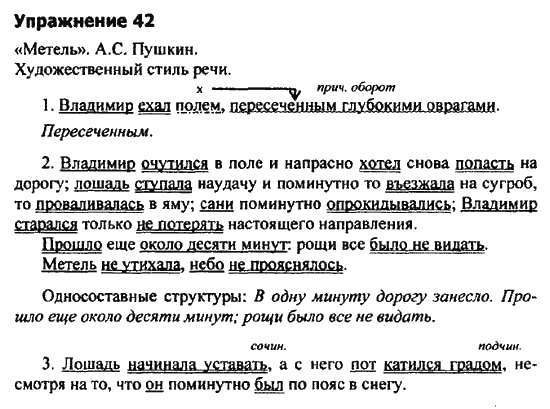 Упражнение 42

«Метель». А.С. Пушкин.
Художественный стиль речи.

x прич. оборот

1. Владимир ехал полем, пересеченным глубокими оврагами.

Пересеченным.

2. Владимир очутился в поле и напрасно хотел снова попасть на дорогу; лошадь ступала наудачу и поминутно то въезжала на сугроб, то проваливалась в яму; сани поминутно опрокидывались; Владимир старался только не потерять настоящего направления.
Прошло еще около десяти минут: рощи все было не видать.
Метель не утихала, небо не прояснялось.

Односоставные структуры: В одну минуту дорогу занесло. Прошло еще около десяти минут; рощи было все не видать.

сочин. подчин.

3. Лошадь начинала уставать, а с него пот катился градом, несмотря на то, что он поминутно был по пояс в снегу.